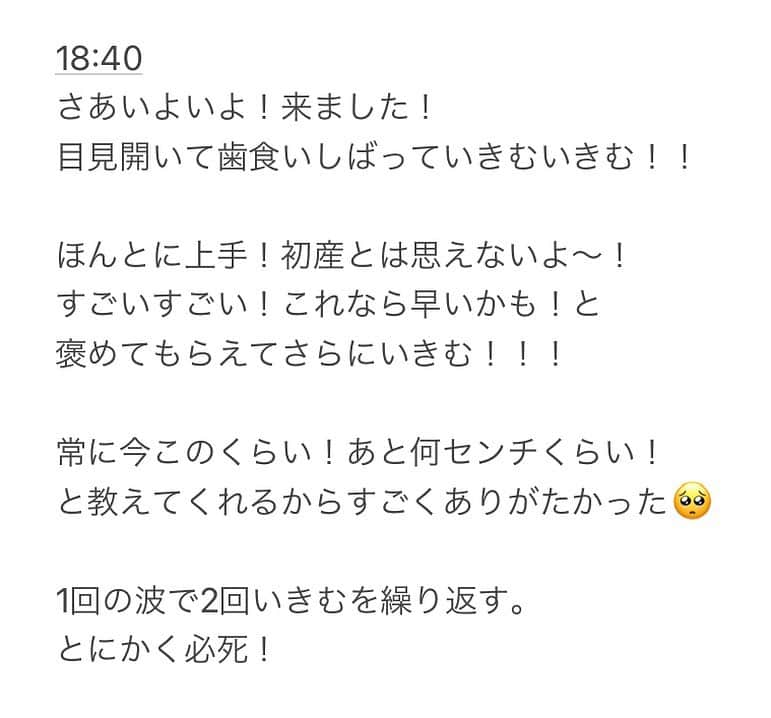 18:40
さあいよいよ！来ました！
目見開いて歯食いしばっていきむいきむ！！

ほんとに上手！初産とは思えないよ〜！
すごいすごい！これなら早いかも！と
褒めてもらえてさらにいきむ！！！

常に今このくらい！あと何センチくらい！
と教えてくれるからすごくありがたかった🥺

1回の波で2回いきむを繰り返す。
とにかく必死！